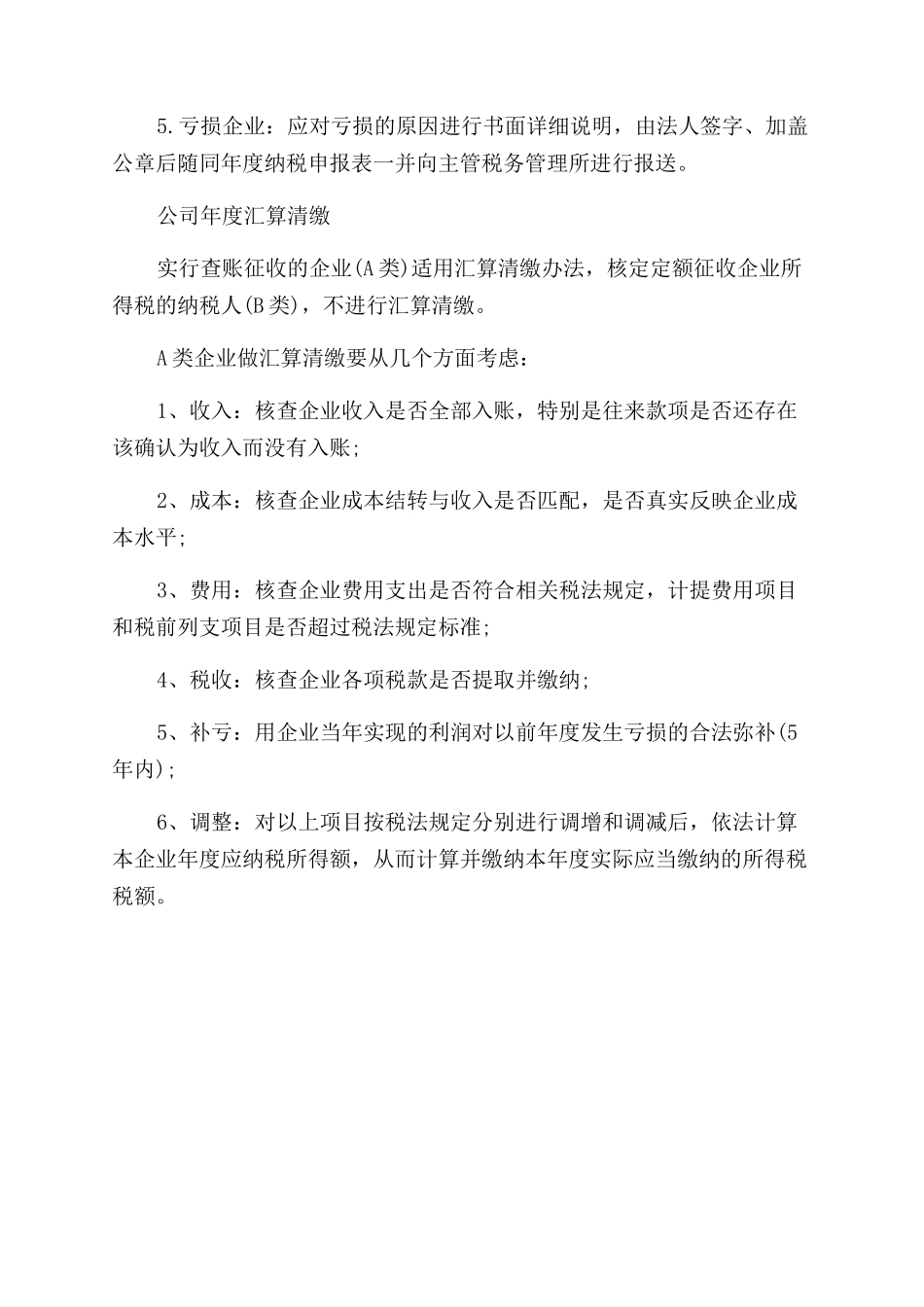 5.亏损企业：应对亏损的原因进行书面详细说明，由法人签字、加盖公章后随同年度纳税申报表一并向主管税务管理所进行报送。

公司年度汇算清缴

实行查账征收的企业(A类)适用汇算清缴办法，核定定额征收企业所得税的纳税人(B类)，不进行汇算清缴。

A类企业做汇算清缴要从几个方面考虑：

1、收入：核查企业收入是否全部入账，特别是往来款项是否还存在该确认为收入而没有入账;

2、成本：核查企业成本结转与收入是否匹配，是否真实反映企业成本水平;

3、费用：核查企业费用支出是否符合相关税法规定，计提费用项目和税前列支项目是否超过税法规定标准;

4、税收：核查企业各项税款是否提取并缴纳;

5、补亏：用企业当年实现的利润对以前年度发生亏损的合法弥补(5年内);

6、调整：对以上项目按税法规定分别进行调增和调减后，依法计算本企业年度应纳税所得额，从而计算并缴纳本年度实际应当缴纳的所得税税额。